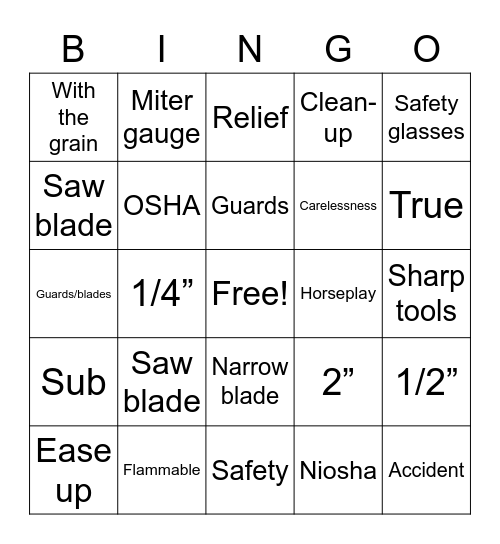 | B | I | N | G | O |
|---|---|---|---|---|
| With the grain | Miter gauge | Relief | Clean-up | Safety glasses |
| Saw blade | OSHA | Guards | Carelessness | True |
| Guards/blades | 1/4” | Free! | Horseplay | Sharp tools |
| Sub | Saw blade | Narrow blade | 2” | 1/2” |
| Ease up | Flammable | Safety | Niosha | Accident |